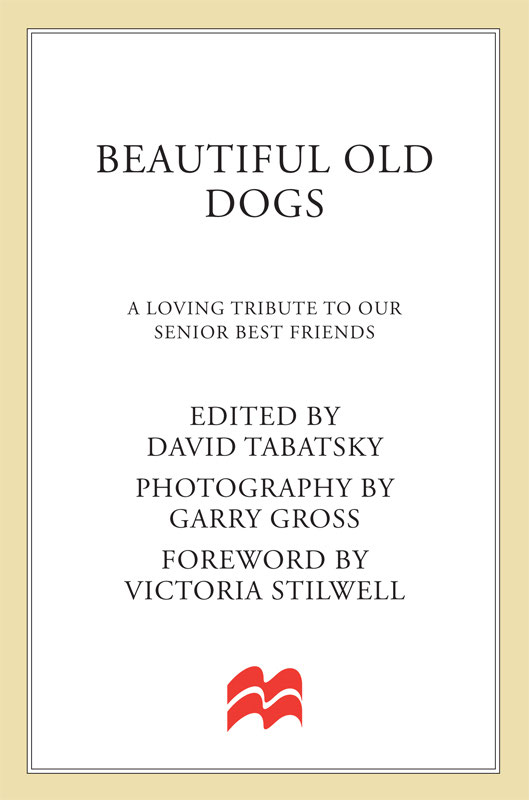 BEAUTIFUL OLD DOGS

A LOVING TRIBUTE TO OUR SENIOR BEST FRIENDS

EDITED BY
DAVID TABATSKY

PHOTOGRAPHY BY
GARRY GROSS

FOREWORD BY
VICTORIA STILWELL